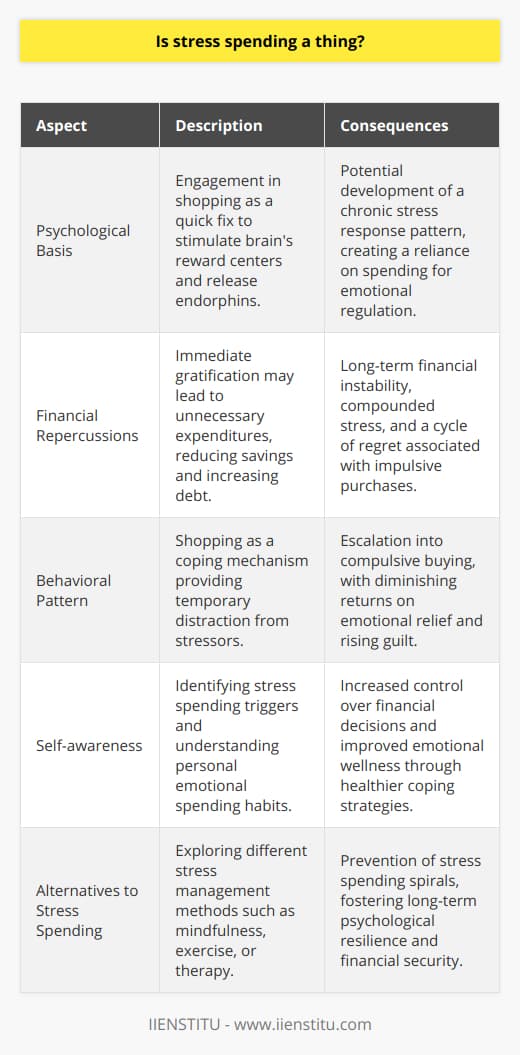 Is stress spending a thing?

| Aspect | Description | Consequences |
|---|---|---|
| Psychological Basis | Engagement in shopping as a quick fix to stimulate brain's reward centers and release endorphins. | Potential development of a chronic stress response pattern, creating a reliance on spending for emotional regulation. |
| Financial Repercussions | Immediate gratification may lead to unnecessary expenditures, reducing savings and increasing debt. | Long-term financial instability, compounded stress, and a cycle of regret associated with impulsive purchases. |
| Behavioral Pattern | Shopping as a coping mechanism providing temporary distraction from stressors. | Escalation into compulsive buying, with diminishing returns on emotional relief and rising guilt. |
| Self-awareness | Identifying stress spending triggers and understanding personal emotional spending habits. | Increased control over financial decisions and improved emotional wellness through healthier coping strategies. |
| Alternatives to Stress Spending | Exploring different stress management methods such as mindfulness, exercise, or therapy. | Prevention of stress spending spirals, fostering long-term psychological resilience and financial security. |

IIENSTITU - www.iienstitu.com